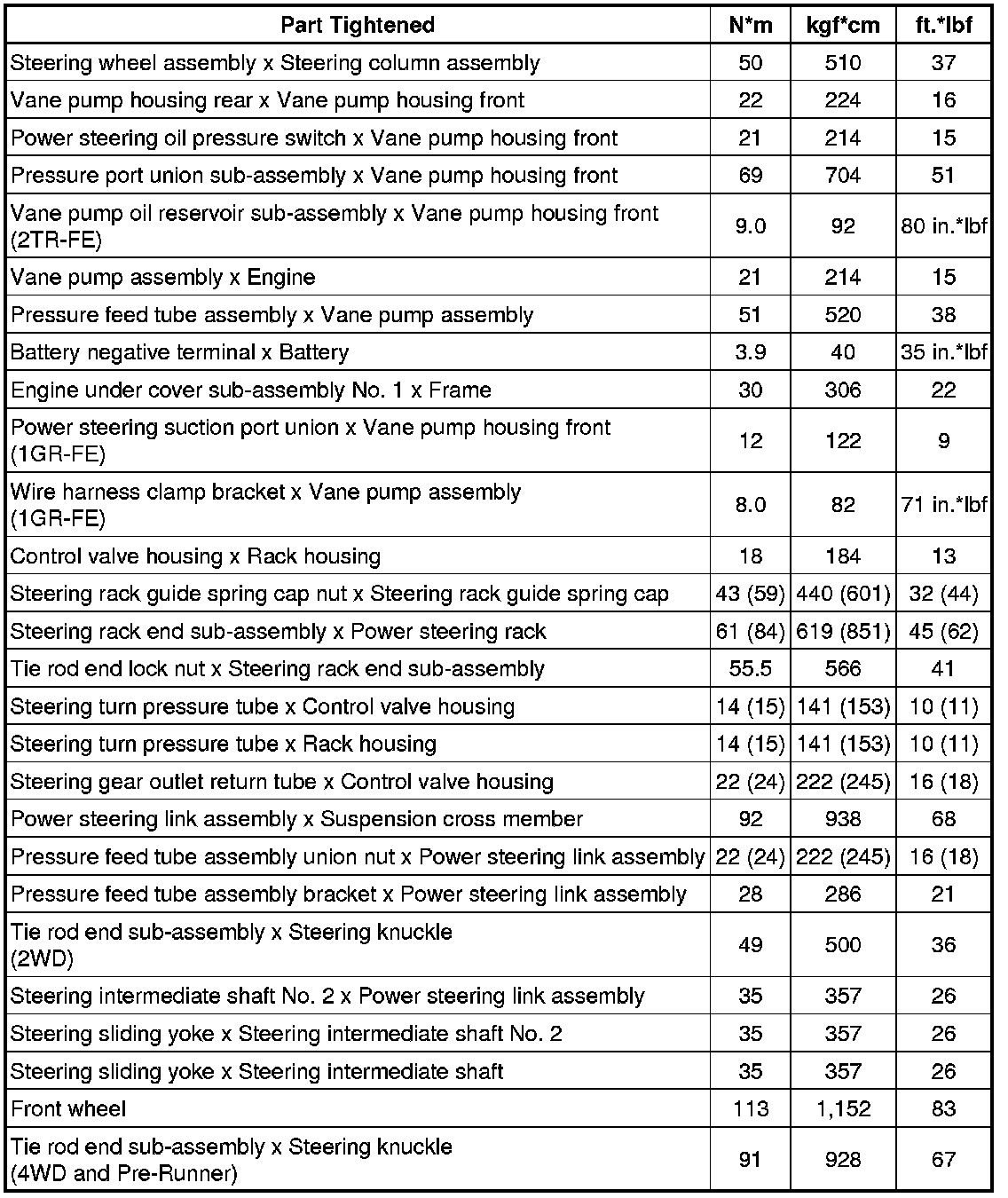 | Part Tightened | N*m | kgf*cm | ft.*lbf |
|---|---|---|---|
| Steering wheel assembly x Steering column assembly | 50 | 510 | 37 |
| Vane pump housing rear x Vane pump housing front | 22 | 224 | 16 |
| Power steering oil pressure switch x Vane pump housing front | 21 | 214 | 15 |
| Pressure port union sub-assembly x Vane pump housing front | 69 | 704 | 51 |
| Vane pump oil reservoir sub-assembly x Vane pump housing front (2TR-FE) | 9.0 | 92 | 80 in.*lbf |
| Vane pump assembly x Engine | 21 | 214 | 15 |
| Pressure feed tube assembly x Vane pump assembly | 51 | 520 | 38 |
| Battery negative terminal x Battery | 3.9 | 40 | 35 in.*lbf |
| Engine under cover sub-assembly No. 1 x Frame | 30 | 306 | 22 |
| Power steering suction port union x Vane pump housing front (1GR-FE) | 12 | 122 | 9 |
| Wire harness clamp bracket x Vane pump assembly (1GR-FE) | 8.0 | 82 | 71 in.*lbf |
| Control valve housing x Rack housing | 18 | 184 | 13 |
| Steering rack guide spring cap nut x Steering rack guide spring cap | 43 (59) | 440 (601) | 32 (44) |
| Steering rack end sub-assembly x Power steering rack | 61 (84) | 619 (851) | 45 (62) |
| Tie rod end lock nut x Steering rack end sub-assembly | 55.5 | 566 | 41 |
| Steering turn pressure tube x Control valve housing | 14 (15) | 141 (153) | 10 (11) |
| Steering turn pressure tube x Rack housing | 14 (15) | 141 (153) | 10 (11) |
| Steering gear outlet return tube x Control valve housing | 22 (24) | 222 (245) | 16 (18) |
| Power steering link assembly x Suspension cross member | 92 | 938 | 68 |
| Pressure feed tube assembly union nut x Power steering link assembly | 22 (24) | 222 (245) | 16 (18) |
| Pressure feed tube assembly bracket x Power steering link assembly | 28 | 286 | 21 |
| Tie rod end sub-assembly x Steering knuckle (2WD) | 49 | 500 | 36 |
| Steering intermediate shaft No. 2 x Power steering link assembly | 35 | 357 | 26 |
| Steering sliding yoke x Steering intermediate shaft No. 2 | 35 | 357 | 26 |
| Steering sliding yoke x Steering intermediate shaft | 35 | 357 | 26 |
| Front wheel | 113 | 1,152 | 83 |
| Tie rod end sub-assembly x Steering knuckle (4WD and Pre-Runner) | 91 | 928 | 67 |